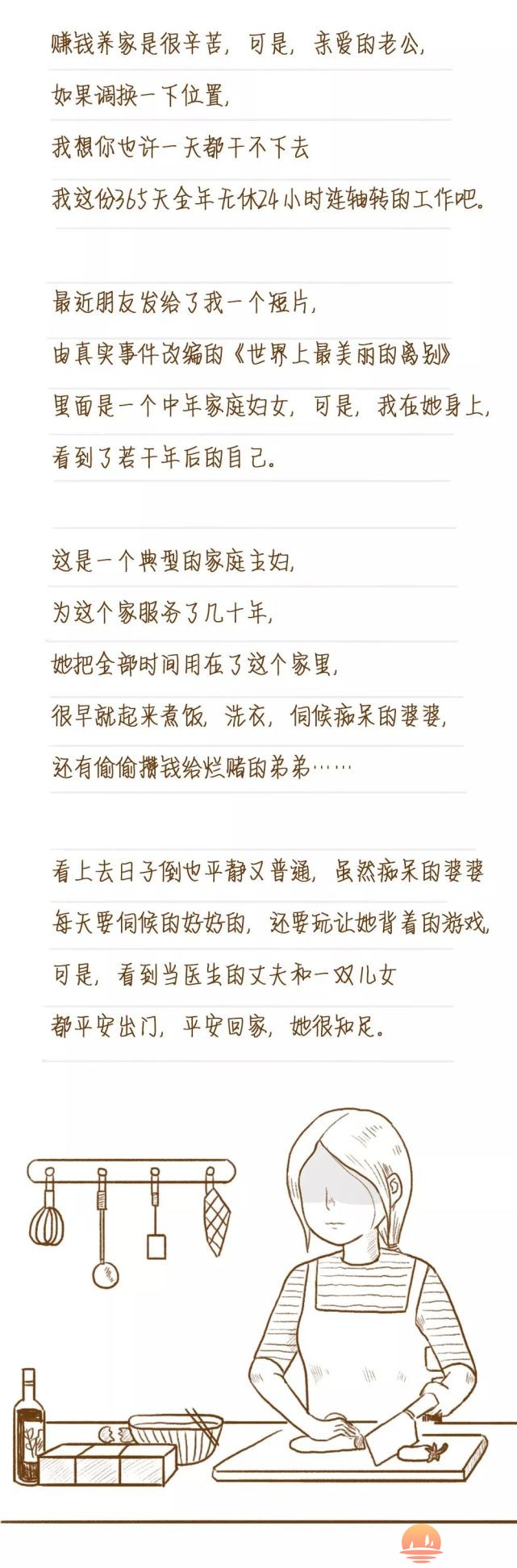 赚钱养家是很辛苦，可是，亲爱的老公，
如果调换一下位置，
我想你也许一天都干不下去
我这份365天全年无休24小时连轴转的工作吧。

最近朋友发给了我一个短片，
由真实事件改编的《世界上最美丽的离别》
里面是一个中年家庭妇女，可是，我在她身上，
看到了若干年后的自己。

这是一个典型的家庭主妇，
为这个家服务了几十年，
她把全部时间用在了这个家里，
很早就起来煮饭，洗衣，伺候痴呆的婆婆，
还有偷偷攒钱给烂赌的弟弟……

看上去日子倒也平静又普通，虽然痴呆的婆婆
每天要伺候的好好的，还要玩让她背着的游戏，
可是，看到当医生的丈夫和一双儿女
都平安出门，平安回家，她很知足。